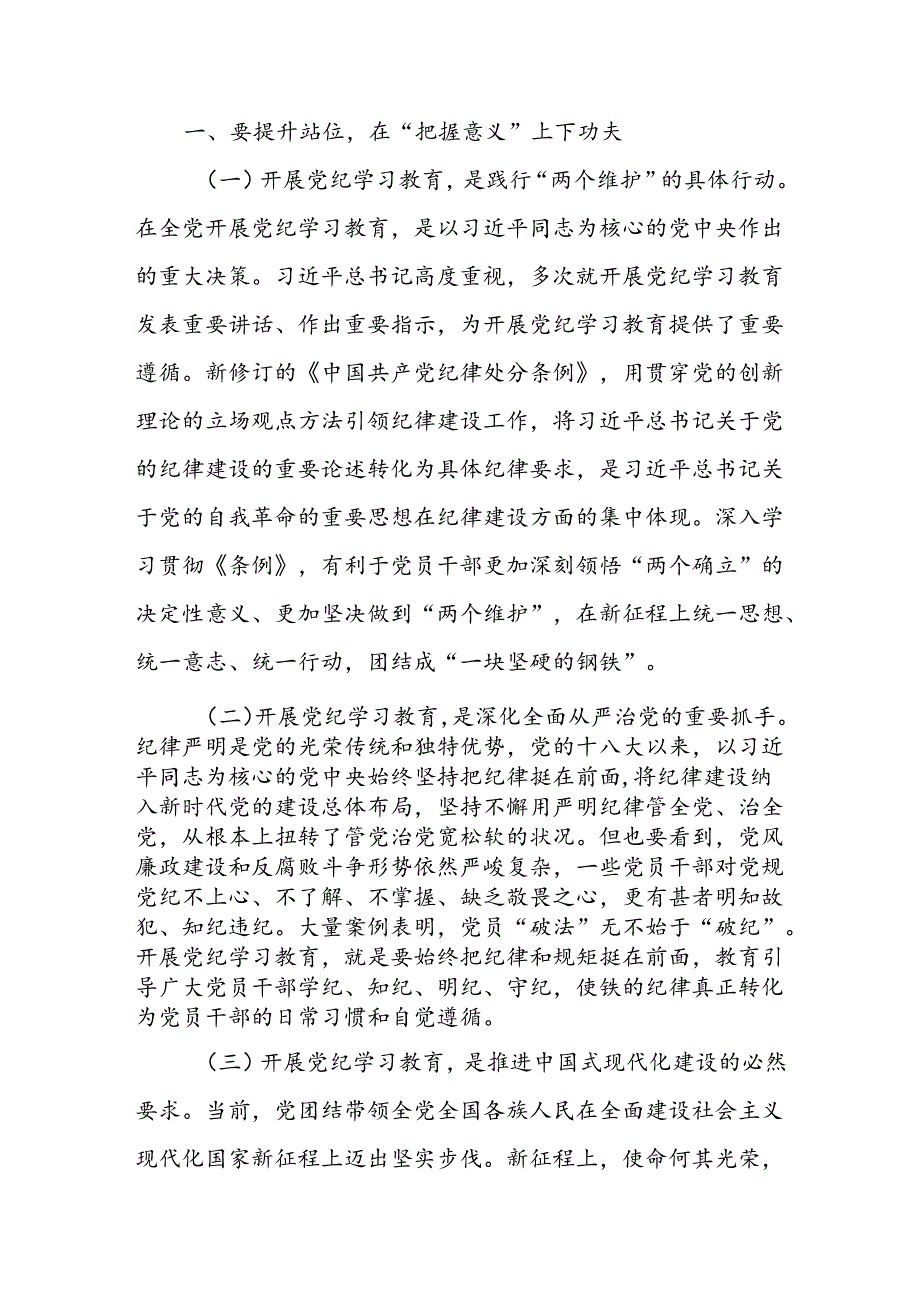 一、要提升站位，在“把握意义”上下功夫

（一）开展党纪学习教育，是践行“两个维护”的具体行动。在全党开展党纪学习教育，是以习近平同志为核心的党中央作出的重大决策。习近平总书记高度重视，多次就开展党纪学习教育发表重要讲话、作出重要指示，为开展党纪学习教育提供了重要遵循。新修订的《中国共产党纪律处分条例》，用贯穿党的创新理论的立场观点方法引领纪律建设工作，将习近平总书记关于党的纪律建设的重要论述转化为具体纪律要求，是习近平总书记关于党的自我革命的重要思想在纪律建设方面的集中体现。深入学习贯彻《条例》，有利于党员干部更加深刻领悟“两个确立”的决定性意义、更加坚决做到“两个维护”，在新征程上统一思想、统一意志、统一行动，团结成“一块坚硬的钢铁”。

（二）开展党纪学习教育，是深化全面从严治党的重要抓手。纪律严明是党的光荣传统和独特优势，党的十八大以来，以习近平同志为核心的党中央始终坚持把纪律挺在前面，将纪律建设纳入新时代党的建设总体布局，坚持不懈用严明纪律管全党、治全党，从根本上扭转了管党治党宽松软的状况。但也要看到，党风廉政建设和反腐败斗争形势依然严峻复杂，一些党员干部对党规党纪不上心、不了解、不掌握、缺乏敬畏之心，更有甚者明知故犯、知纪违纪。大量案例表明，党员“破法”无不始于“破纪”。开展党纪学习教育，就是要始终把纪律和规矩挺在前面，教育引导广大党员干部学纪、知纪、明纪、守纪，使铁的纪律真正转化为党员干部的日常习惯和自觉遵循。

（三）开展党纪学习教育，是推进中国式现代化建设的必然要求。当前，党团结带领全党全国各族人民在全面建设社会主义现代化国家新征程上迈出坚实步伐。新征程上，使命何其光荣，